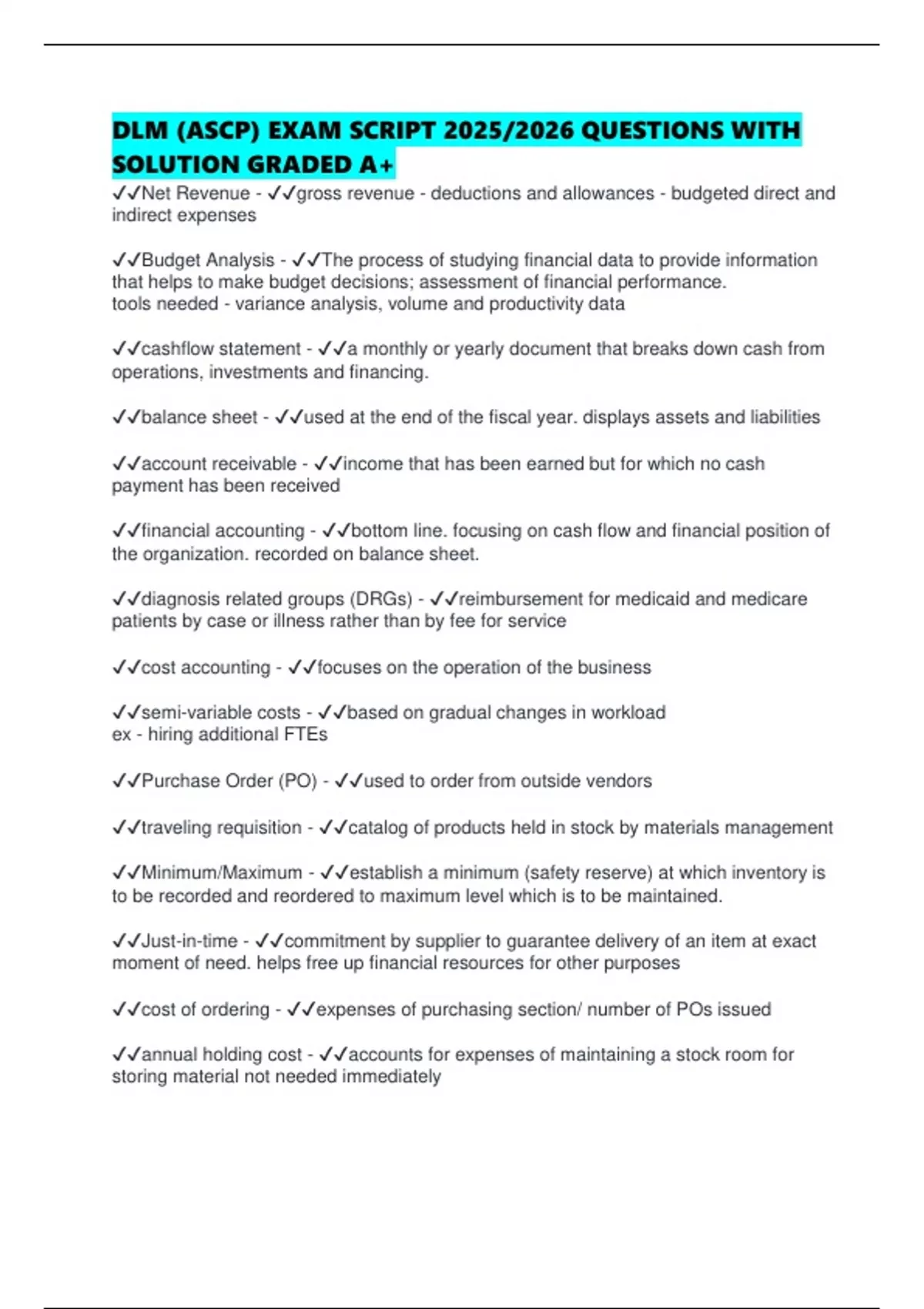 DLM (ASCP) EXAM SCRIPT 2025/2026 QUESTIONS WITH SOLUTION GRADED A+

✓✓Net Revenue - ✓✓gross revenue - deductions and allowances - budgeted direct and indirect expenses

✓✓Budget Analysis - ✓✓The process of studying financial data to provide information that helps to make budget decisions; assessment of financial performance.
tools needed - variance analysis, volume and productivity data

✓✓cashflow statement - ✓✓a monthly or yearly document that breaks down cash from operations, investments and financing.

✓✓balance sheet - ✓✓used at the end of the fiscal year. displays assets and liabilities

✓✓account receivable - ✓✓income that has been earned but for which no cash payment has been received

✓✓financial accounting - ✓✓bottom line. focusing on cash flow and financial position of the organization. recorded on balance sheet.

✓✓diagnosis related groups (DRGs) - ✓✓reimbursement for medicaid and medicare patients by case or illness rather than by fee for service

✓✓cost accounting - ✓✓focuses on the operation of the business

✓✓semi-variable costs - ✓✓based on gradual changes in workload
ex - hiring additional FTEs

✓✓Purchase Order (PO) - ✓✓used to order from outside vendors

✓✓traveling requisition - ✓✓catalog of products held in stock by materials management

✓✓Minimum/Maximum - ✓✓establish a minimum (safety reserve) at which inventory is to be recorded and reordered to maximum level which is to be maintained.

✓✓Just-in-time - ✓✓commitment by supplier to guarantee delivery of an item at exact moment of need. helps free up financial resources for other purposes

✓✓cost of ordering - ✓✓expenses of purchasing section/ number of POs issued

✓✓annual holding cost - ✓✓accounts for expenses of maintaining a stock room for storing material not needed immediately